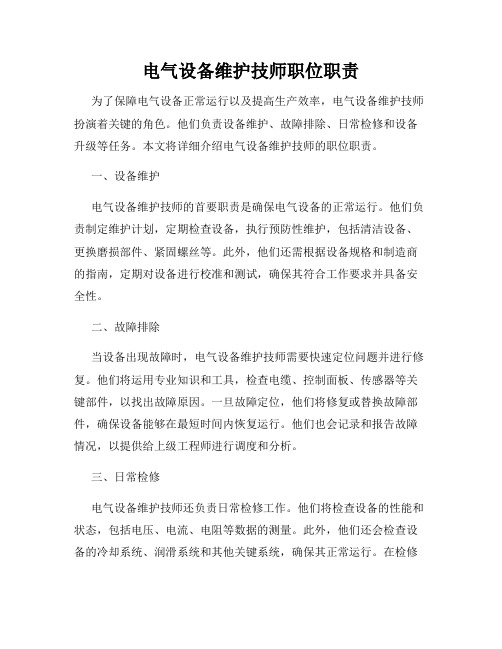 电气设备维护技师职位职责

为了保障电气设备正常运行以及提高生产效率，电气设备维护技师扮演着关键的角色。他们负责设备维护、故障排除、日常检修和设备升级等任务。本文将详细介绍电气设备维护技师的职位职责。

一、设备维护

电气设备维护技师的首要职责是确保电气设备的正常运行。他们负责制定维护计划，定期检查设备，执行预防性维护，包括清洁设备、更换磨损部件、紧固螺丝等。此外，他们还需根据设备规格和制造商的指南，定期对设备进行校准和测试，确保其符合工作要求并具备安全性。

二、故障排除

当设备出现故障时，电气设备维护技师需要快速定位问题并进行修复。他们将运用专业知识和工具，检查电缆、控制面板、传感器等关键部件，以找出故障原因。一旦故障定位，他们将修复或替换故障部件，确保设备能够在最短时间内恢复运行。他们也会记录和报告故障情况，以提供给上级工程师进行调度和分析。

三、日常检修

电气设备维护技师还负责日常检修工作。他们将检查设备的性能和状态，包括电压、电流、电阻等数据的测量。此外，他们还会检查设备的冷却系统、润滑系统和其他关键系统，确保其正常运行。在检修